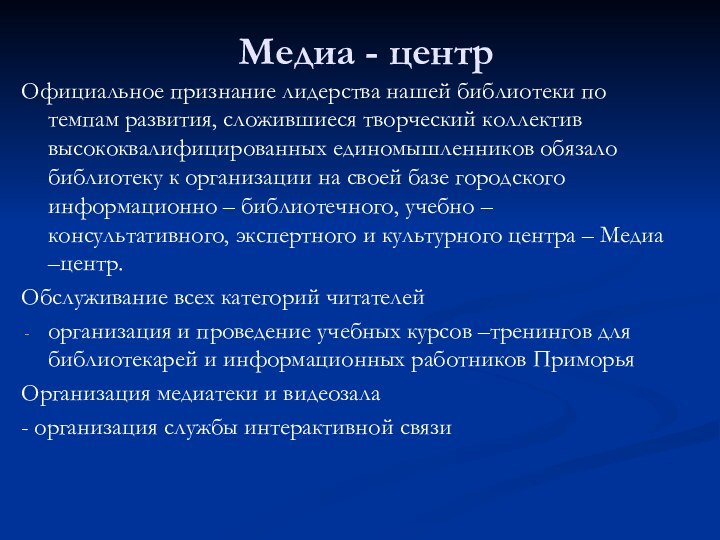 Медиа - центр

Официальное признание лидерства нашей библиотеки по темпам развития, сложившиеся творческий коллектив высококвалифицированных единомышленников обязало библиотеку к организации на своей базе городского информационно – библиотечного, учебно – консультативного, экспертного и культурного центра – Медиа –центр.

Обслуживание всех категорий читателей

- организация и проведение учебных курсов –тренингов для библиотекарей и информационных работников Приморья

Организация медиатеки и видеозала

- организация службы интерактивной связи